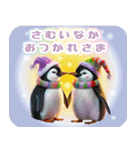 さむいなか
おつかれさま